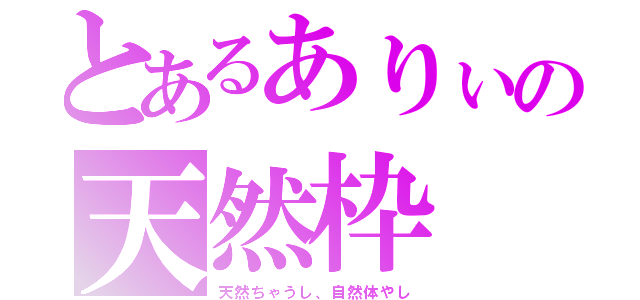 とあるありぃの
天然枠
天然ちゃうし、自然体やし